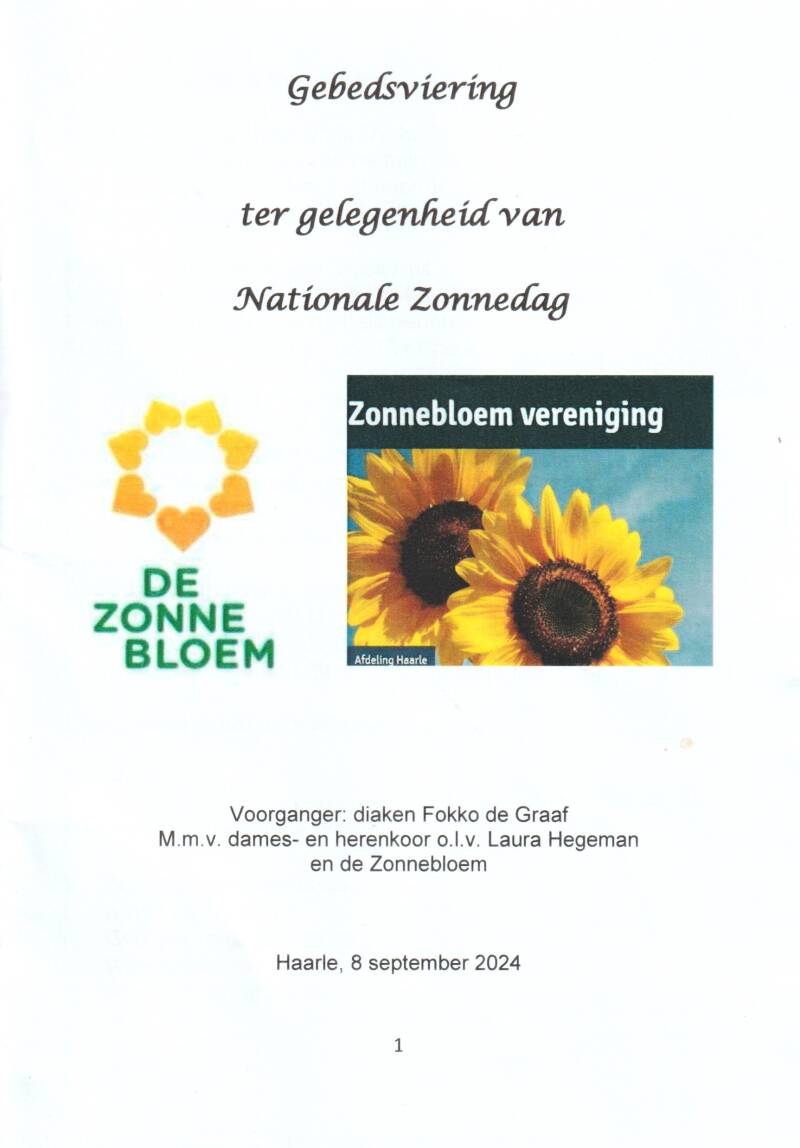 Gebedsviering

ter gelegenheid van

Nationale Zonnedag

DE ZONNE BLOEM

Zonnebloem vereniging

Afdeling Haarle

Voorganger: diaken Fokko de Graaf
M.m.v. dames- en herenkoor o.l.v. Laura Hegeman
en de Zonnebloem

Haarle, 8 september 2024

1